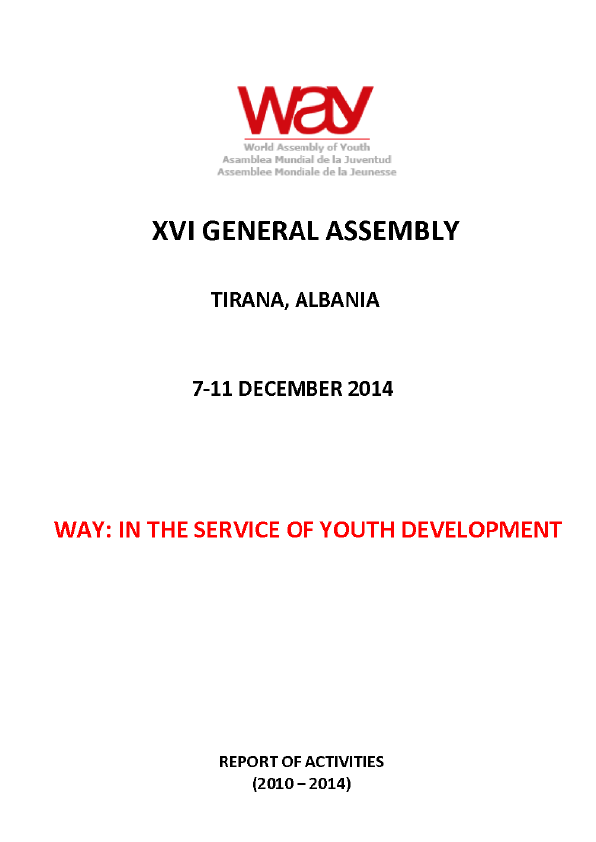 way
World Assembly of Youth
Asamblea Mundial de la Juventud
Assemblee Mondiale de la Jeunesse

XVI GENERAL ASSEMBLY

TIRANA, ALBANIA

7-11 DECEMBER 2014

WAY: IN THE SERVICE OF YOUTH DEVELOPMENT

REPORT OF ACTIVITIES
(2010 – 2014)